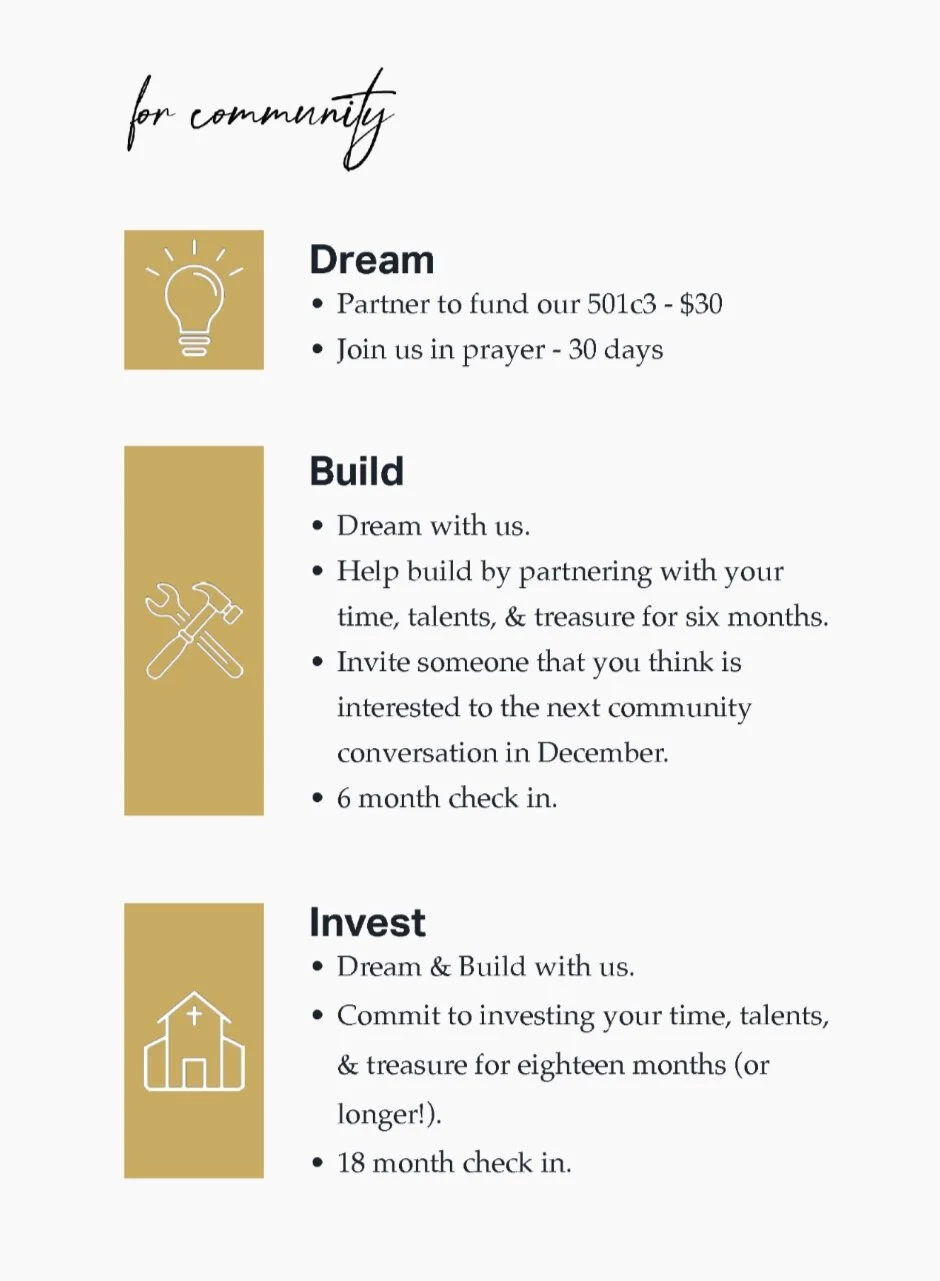 for community

Dream
• Partner to fund our 501c3 - $30
• Join us in prayer - 30 days

Build
• Dream with us.
• Help build by partnering with your time, talents, & treasure for six months.
• Invite someone that you think is interested to the next community conversation in December.
• 6 month check in.

Invest
• Dream & Build with us.
• Commit to investing your time, talents, & treasure for eighteen months (or longer!).
• 18 month check in.